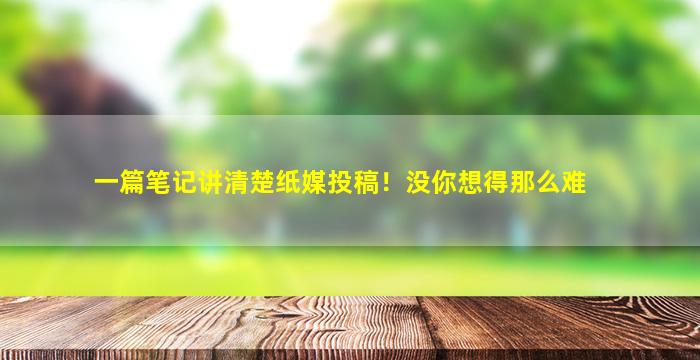 一篇笔记讲清楚纸媒投稿！没你想得那么难